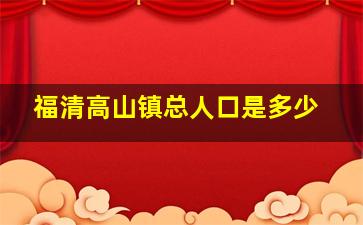 福清高山镇总人口是多少